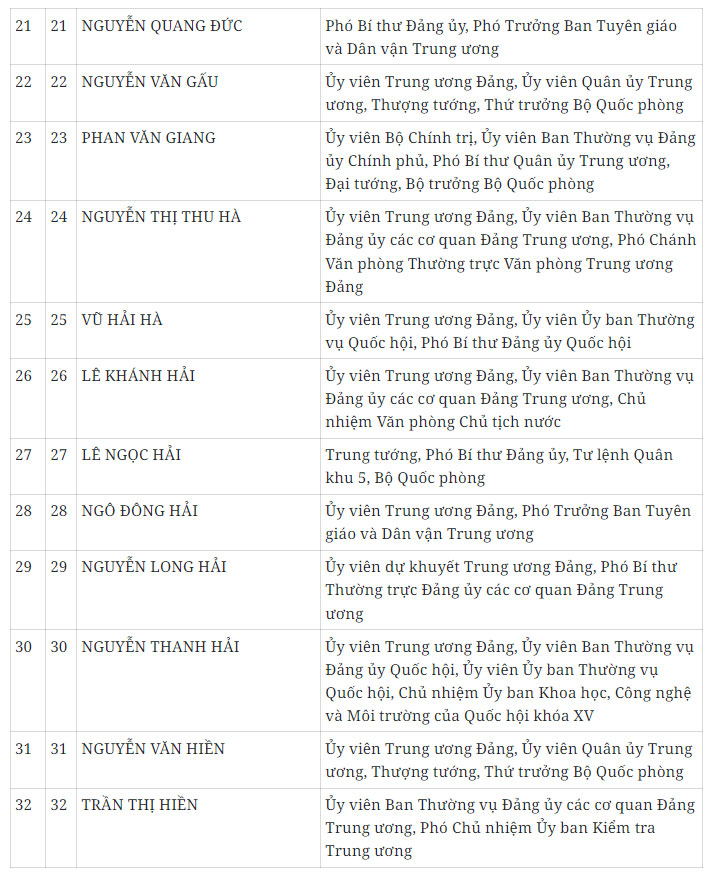 | 21 | 21 | NGUYỄN QUANG ĐỨC | Phó Bí thư Đảng ủy, Phó Trưởng Ban Tuyên giáo và Dân vận Trung ương |
|---|---|---|---|
| 22 | 22 | NGUYỄN VĂN GẤU | Ủy viên Trung ương Đảng, Ủy viên Quân ủy Trung ương, Thượng tướng, Thứ trưởng Bộ Quốc phòng |
| 23 | 23 | PHAN VĂN GIANG | Ủy viên Bộ Chính trị, Ủy viên Ban Thường vụ Đảng ủy Chính phủ, Phó Bí thư Quân ủy Trung ương, Đại tướng, Bộ trưởng Bộ Quốc phòng |
| 24 | 24 | NGUYỄN THỊ THU HÀ | Ủy viên Trung ương Đảng, Ủy viên Ban Thường vụ Đảng ủy các cơ quan Đảng Trung ương, Phó Chánh Văn phòng Thường trực Văn phòng Trung ương Đảng |
| 25 | 25 | VŨ HẢI HÀ | Ủy viên Trung ương Đảng, Ủy viên Ủy ban Thường vụ Quốc hội, Phó Bí thư Đảng ủy Quốc hội |
| 26 | 26 | LÊ KHÁNH HẢI | Ủy viên Trung ương Đảng, Ủy viên Ban Thường vụ Đảng ủy các cơ quan Đảng Trung ương, Chủ nhiệm Văn phòng Chủ tịch nước |
| 27 | 27 | LÊ NGỌC HẢI | Trung tướng, Phó Bí thư Đảng ủy, Tư lệnh Quân khu 5, Bộ Quốc phòng |
| 28 | 28 | NGÔ ĐÔNG HẢI | Ủy viên Trung ương Đảng, Phó Trưởng Ban Tuyên giáo và Dân vận Trung ương |
| 29 | 29 | NGUYỄN LONG HẢI | Ủy viên dự khuyết Trung ương Đảng, Phó Bí thư Thường trực Đảng ủy các cơ quan Đảng Trung ương |
| 30 | 30 | NGUYỄN THANH HẢI | Ủy viên Trung ương Đảng, Ủy viên Ban Thường vụ Đảng ủy Quốc hội, Ủy viên Ủy ban Thường vụ Quốc hội, Chủ nhiệm Ủy ban Khoa học, Công nghệ và Môi trường của Quốc hội khóa XV |
| 31 | 31 | NGUYỄN VĂN HIỀN | Ủy viên Trung ương Đảng, Ủy viên Quân ủy Trung ương, Thượng tướng, Thứ trưởng Bộ Quốc phòng |
| 32 | 32 | TRẦN THỊ HIỀN | Ủy viên Ban Thường vụ Đảng ủy các cơ quan Đảng Trung ương, Phó Chủ nhiệm Ủy ban Kiểm tra Trung ương |